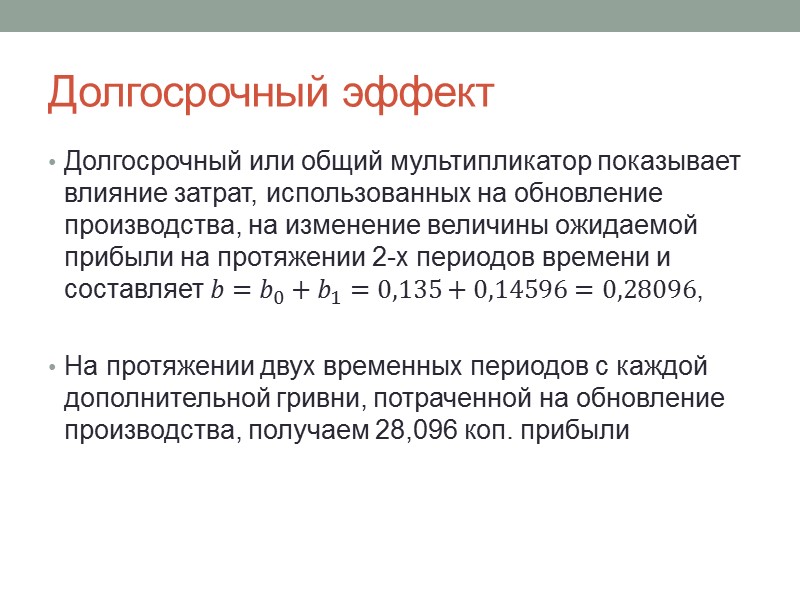 Долгосрочный эффект

• Долгосрочный или общий мультипликатор показывает влияние затрат, использованных на обновление производства, на изменение величины ожидаемой прибыли на протяжении 2-х периодов времени и составляет $b = b_0 + b_1 = 0,135 + 0,14596 = 0,28096$,

• На протяжении двух временных периодов с каждой дополнительной гривни, потраченной на обновление производства, получаем 28,096 коп. прибыли